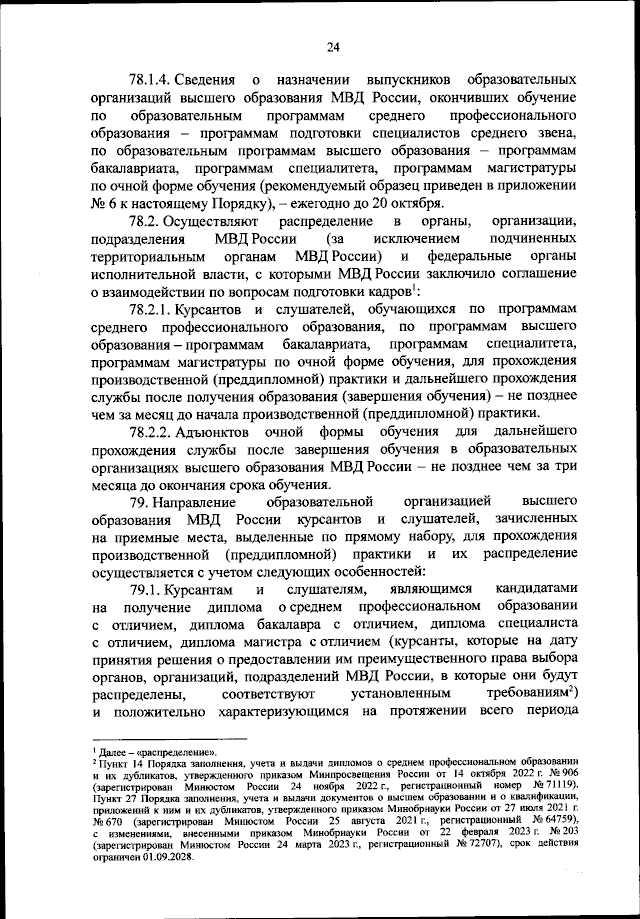 24

78.1.4. Сведения о назначении выпускников образовательных организаций высшего образования МВД России, окончивших обучение по образовательным программам среднего профессионального образования – программам подготовки специалистов среднего звена, по образовательным программам высшего образования – программам бакалавриата, программам специалитета, программам магистратуры по очной форме обучения (рекомендуемый образец приведен в приложении № 6 к настоящему Порядку), – ежегодно до 20 октября.

78.2. Осуществляют распределение в органы, организации, подразделения МВД России (за исключением подчиненных территориальным органам МВД России) и федеральные органы исполнительной власти, с которыми МВД России заключило соглашение о взаимодействии по вопросам подготовки кадров$^1$:

78.2.1. Курсантов и слушателей, обучающихся по программам среднего профессионального образования, по программам высшего образования – программам бакалавриата, программам специалитета, программам магистратуры по очной форме обучения, для прохождения производственной (преддипломной) практики и дальнейшего прохождения службы после получения образования (завершения обучения) – не позднее чем за месяц до начала производственной (преддипломной) практики.

78.2.2. Адъюнктов очной формы обучения для дальнейшего прохождения службы после завершения обучения в образовательных организациях высшего образования МВД России – не позднее чем за три месяца до окончания срока обучения.

79. Направление образовательной организацией высшего образования МВД России курсантов и слушателей, зачисленных на приемные места, выделенные по прямому набору, для прохождения производственной (преддипломной) практики и их распределение осуществляется с учетом следующих особенностей:

79.1. Курсантам и слушателям, являющимся кандидатами на получение диплома о среднем профессиональном образовании с отличием, диплома бакалавра с отличием, диплома специалиста с отличием, диплома магистра с отличием (курсанты, которые на дату принятия решения о предоставлении им преимущественного права выбора органов, организаций, подразделений МВД России, в которые они будут распределены, соответствуют установленным требованиям$^2$) и положительно характеризующимся на протяжении всего периода

$^1$ Далее – «распределение».
$^2$ Пункт 14 Порядка заполнения, учета и выдачи дипломов о среднем профессиональном образовании и их дубликатов, утвержденного приказом Минпросвещения России от 14 октября 2022 г. № 906 (зарегистрирован Минюстом России 24 ноября 2022 г., регистрационный номер № 71119). Пункт 27 Порядка заполнения, учета и выдачи документов о высшем образовании и о квалификации, приложений к ним и их дубликатов, утвержденного приказом Минобрнауки России от 27 июля 2021 г. № 670 (зарегистрирован Минюстом России 25 августа 2021 г., регистрационный № 64759), с изменениями, внесенными приказом Минобрнауки России от 22 февраля 2023 г. № 203 (зарегистрирован Минюстом России 24 марта 2023 г., регистрационный № 72707), срок действия ограничен 01.09.2028.